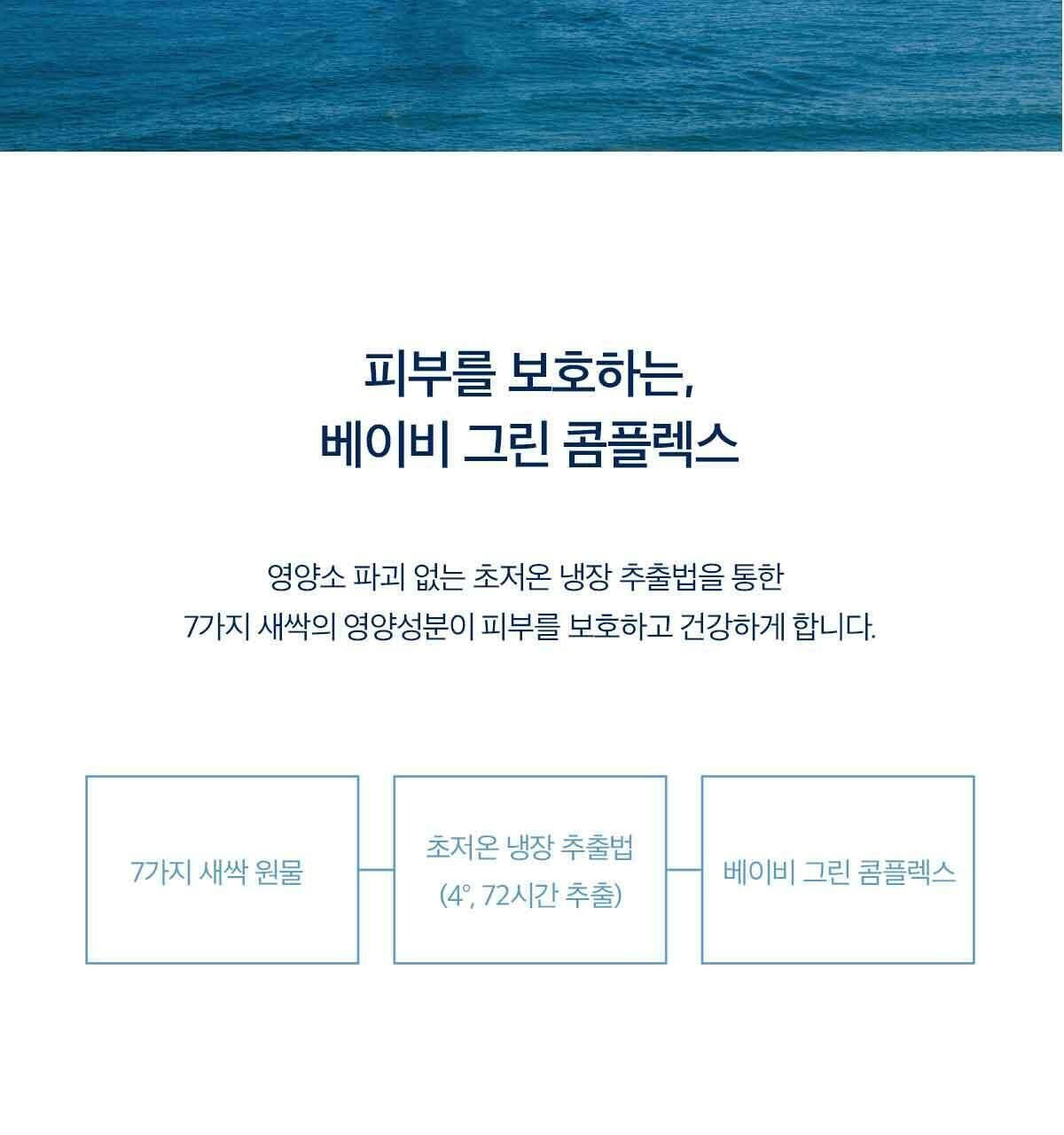 피부를 보호하는,
베이비 그린 콤플렉스

영양소 파괴 없는 초저온 냉장 추출법을 통한
7가지 새싹의 영양성분이 피부를 보호하고 건강하게 합니다.

7가지 새싹 원물

초저온 냉장 추출법
(4°, 72시간 추출)

베이비 그린 콤플렉스